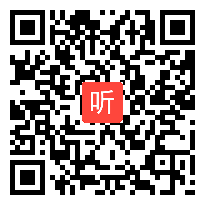 听